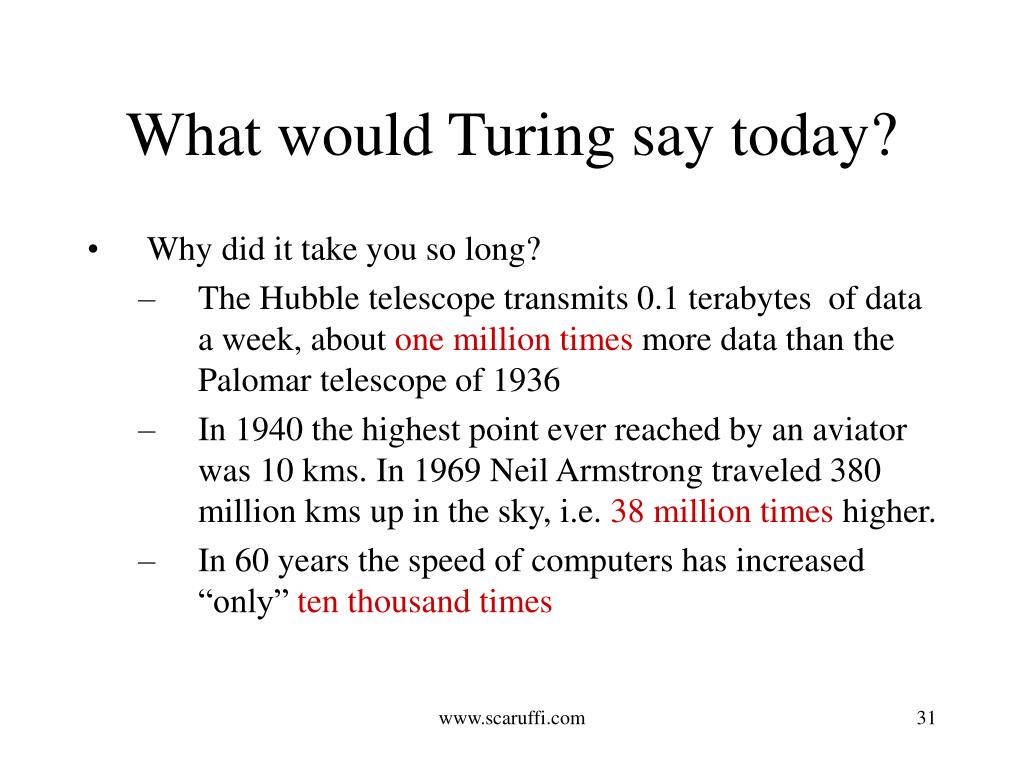 What would Turing say today?

• Why did it take you so long?
– The Hubble telescope transmits 0.1 terabytes of data a week, about one million times more data than the Palomar telescope of 1936
– In 1940 the highest point ever reached by an aviator was 10 kms. In 1969 Neil Armstrong traveled 380 million kms up in the sky, i.e. 38 million times higher.
– In 60 years the speed of computers has increased “only” ten thousand times

www.scaruffi.com

31